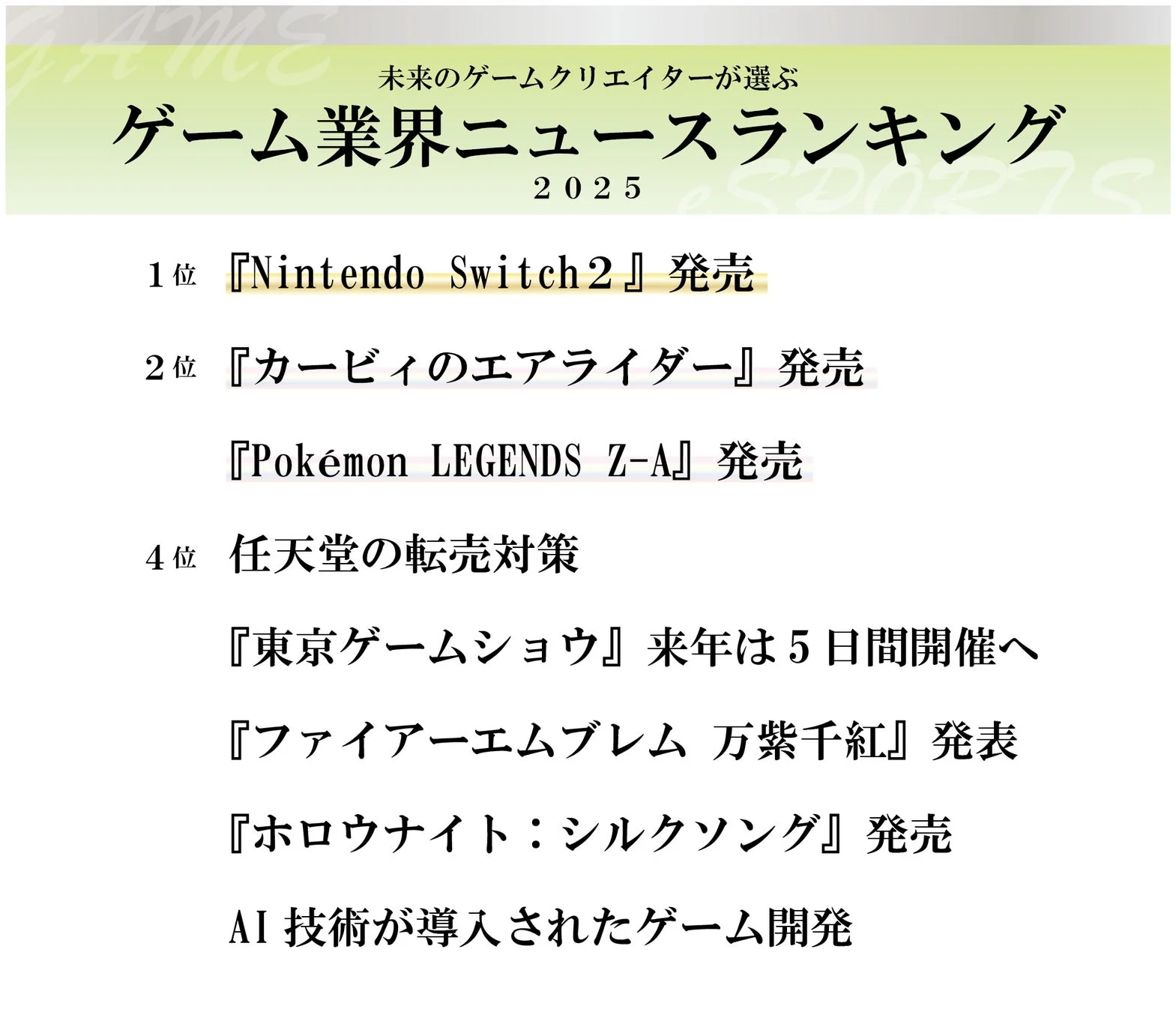 GAME

未来のゲームクリエイターが選ぶ
ゲーム業界ニュースランキング
2025

eSPORTS

１位 『Nintendo Switch２』発売

２位 『カービィのエアライダー』発売

『Pokémon LEGENDS Z-A』発売

４位 任天堂の転売対策

『東京ゲームショウ』来年は５日間開催へ

『ファイアーエムブレム 万紫千紅』発表

『ホロウナイト：シルクソング』発売

AI 技術が導入されたゲーム開発